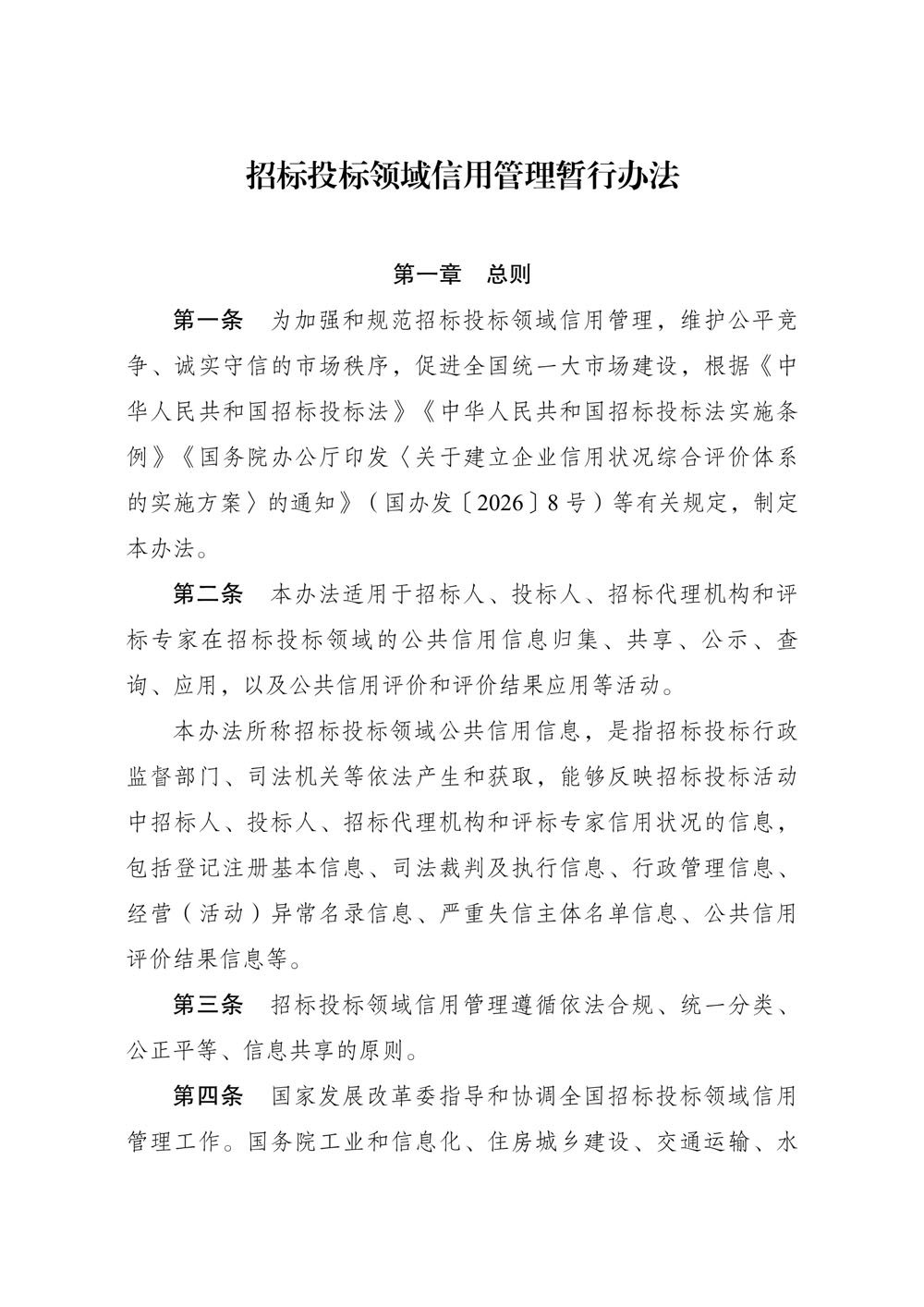 招标投标领域信用管理暂行办法

第一章 总则

第一条 为加强和规范招标投标领域信用管理，维护公平竞争、诚实守信的市场秩序，促进全国统一大市场建设，根据《中华人民共和国招标投标法》《中华人民共和国招标投标法实施条例》《国务院办公厅印发〈关于建立企业信用状况综合评价体系的实施方案〉的通知》（国办发〔2026〕8号）等有关规定，制定本办法。

第二条 本办法适用于招标人、投标人、招标代理机构和评标专家在招标投标领域的公共信用信息归集、共享、公示、查询、应用，以及公共信用评价和评价结果应用等活动。

本办法所称招标投标领域公共信用信息，是指招标投标行政监督部门、司法机关等依法产生和获取，能够反映招标投标活动中招标人、投标人、招标代理机构和评标专家信用状况的信息，包括登记注册基本信息、司法裁判及执行信息、行政管理信息、经营（活动）异常名录信息、严重失信主体名单信息、公共信用评价结果信息等。

第三条 招标投标领域信用管理遵循依法合规、统一分类、公正平等、信息共享的原则。

第四条 国家发展改革委指导和协调全国招标投标领域信用管理工作。国务院工业和信息化、住房城乡建设、交通运输、水